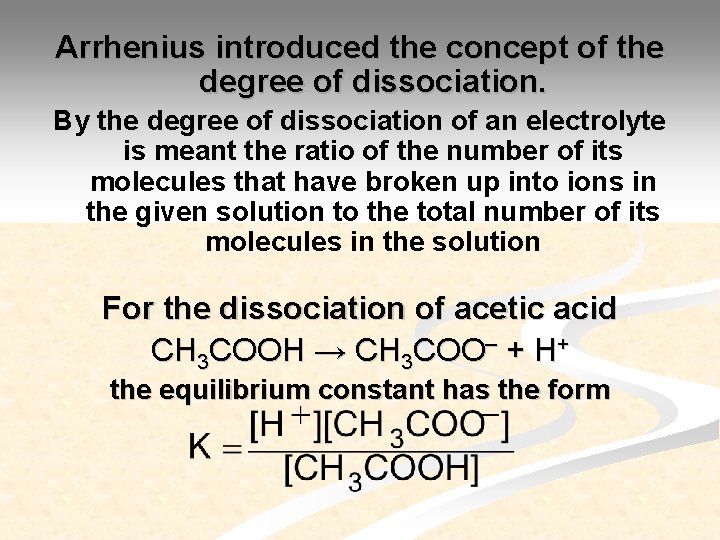 Arrhenius introduced the concept of the degree of dissociation.

By the degree of dissociation of an electrolyte is meant the ratio of the number of its molecules that have broken up into ions in the given solution to the total number of its molecules in the solution

For the dissociation of acetic acid

$CH_3COOH \rightarrow CH_3COO^- + H^+$

the equilibrium constant has the form

$K = \frac{[H^+][CH_3COO^-]}{[CH_3COOH]}$